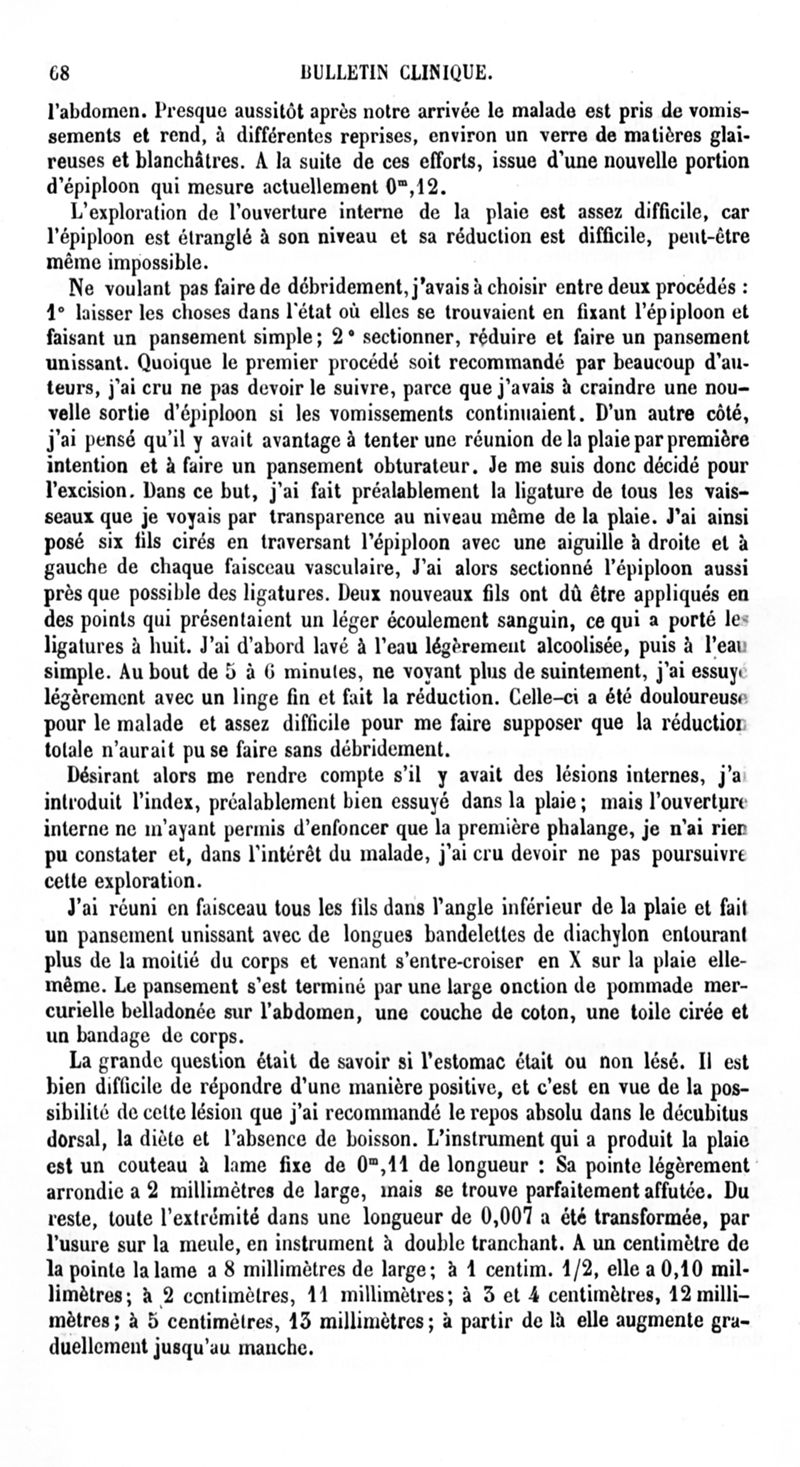 68 BULLETIN CLINIQUE.

l'abdomen. Presque aussitôt après notre arrivée le malade est pris de vomissements et rend, à différentes reprises, environ un verre de matières glaireuses et blanchâtres. A la suite de ces efforts, issue d'une nouvelle portion d'épiploon qui mesure actuellement $0^m,12$.

L'exploration de l'ouverture interne de la plaie est assez difficile, car l'épiploon est étranglé à son niveau et sa réduction est difficile, peut-être même impossible.

Ne voulant pas faire de débridement, j'avais à choisir entre deux procédés : 1° laisser les choses dans l'état où elles se trouvaient en fixant l'épiploon et faisant un pansement simple; 2° sectionner, réduire et faire un pansement unissant. Quoique le premier procédé soit recommandé par beaucoup d'auteurs, j'ai cru ne pas devoir le suivre, parce que j'avais à craindre une nouvelle sortie d'épiploon si les vomissements continuaient. D'un autre côté, j'ai pensé qu'il y avait avantage à tenter une réunion de la plaie par première intention et à faire un pansement obturateur. Je me suis donc décidé pour l'excision. Dans ce but, j'ai fait préalablement la ligature de tous les vaisseaux que je voyais par transparence au niveau même de la plaie. J'ai ainsi posé six fils cirés en traversant l'épiploon avec une aiguille à droite et à gauche de chaque faisceau vasculaire, J'ai alors sectionné l'épiploon aussi près que possible des ligatures. Deux nouveaux fils ont dû être appliqués en des points qui présentaient un léger écoulement sanguin, ce qui a porté les ligatures à huit. J'ai d'abord lavé à l'eau légèrement alcoolisée, puis à l'eau simple. Au bout de 5 à 6 minutes, ne voyant plus de suintement, j'ai essuyé légèrement avec un linge fin et fait la réduction. Celle-ci a été douloureuse pour le malade et assez difficile pour me faire supposer que la réduction totale n'aurait pu se faire sans débridement.

Désirant alors me rendre compte s'il y avait des lésions internes, j'ai introduit l'index, préalablement bien essuyé dans la plaie; mais l'ouverture interne ne m'ayant permis d'enfoncer que la première phalange, je n'ai rien pu constater et, dans l'intérêt du malade, j'ai cru devoir ne pas poursuivre cette exploration.

J'ai réuni en faisceau tous les fils dans l'angle inférieur de la plaie et fait un pansement unissant avec de longues bandelettes de diachylon entourant plus de la moitié du corps et venant s'entre-croiser en X sur la plaie elle-même. Le pansement s'est terminé par une large onction de pommade mercurielle belladonée sur l'abdomen, une couche de coton, une toile cirée et un bandage de corps.

La grande question était de savoir si l'estomac était ou non lésé. Il est bien difficile de répondre d'une manière positive, et c'est en vue de la possibilité de cette lésion que j'ai recommandé le repos absolu dans le décubitus dorsal, la diète et l'absence de boisson. L'instrument qui a produit la plaie est un couteau à lame fixe de $0^m,11$ de longueur : Sa pointe légèrement arrondie a 2 millimètres de large, mais se trouve parfaitement affutée. Du reste, toute l'extrémité dans une longueur de 0,007 a été transformée, par l'usure sur la meule, en instrument à double tranchant. A un centimètre de la pointe la lame a 8 millimètres de large; à 1 centim. 1/2, elle a 0,10 millimètres; à 2 centimètres, 11 millimètres; à 3 et 4 centimètres, 12 millimètres; à 5 centimètres, 13 millimètres; à partir de là elle augmente graduellement jusqu'au manche.